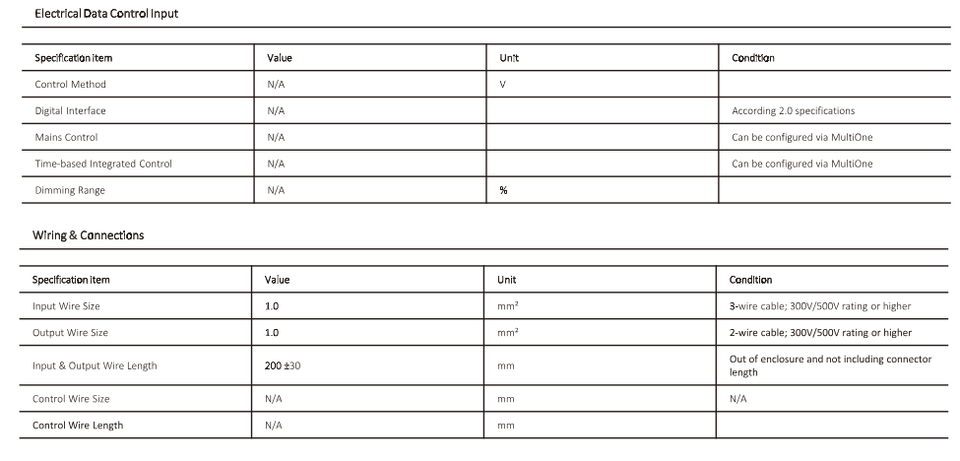 Electrical Data Control Input

| Specification item | Value | Unit | Condition |
|---|---|---|---|
| Control Method | N/A | V | |
| Digital Interface | N/A | | According 2.0 specifications |
| Mains Control | N/A | | Can be configured via MultiOne |
| Time-based Integrated Control | N/A | | Can be configured via MultiOne |
| Dimming Range | N/A | % | |

Wiring & Connections

| Specification item | Value | Unit | Condition |
|---|---|---|---|
| Input Wire Size | 1.0 | mm² | 3-wire cable; 300V/500V rating or higher |
| Output Wire Size | 1.0 | mm² | 2-wire cable; 300V/500V rating or higher |
| Input & Output Wire Length | 200 ±30 | mm | Out of enclosure and not including connector length |
| Control Wire Size | N/A | mm | N/A |
| Control Wire Length | N/A | mm | |